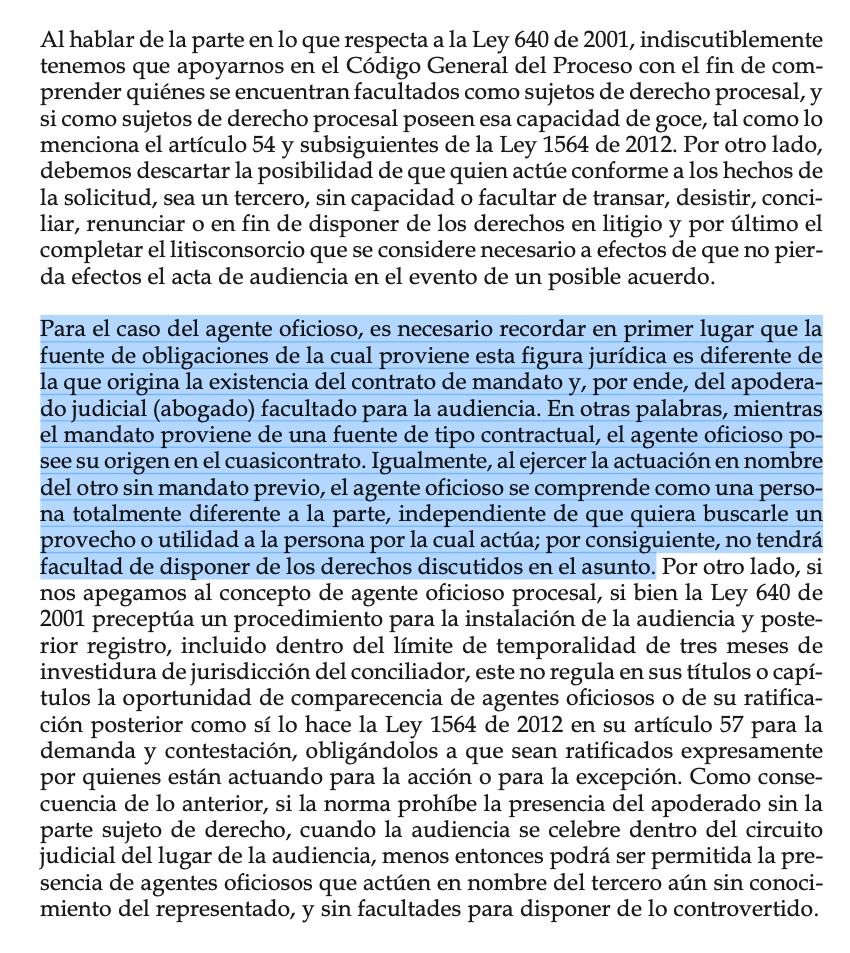 Al hablar de la parte en lo que respecta a la Ley 640 de 2001, indiscutiblemente tenemos que apoyarnos en el Código General del Proceso con el fin de comprender quiénes se encuentran facultados como sujetos de derecho procesal, y si como sujetos de derecho procesal poseen esa capacidad de goce, tal como lo menciona el artículo 54 y subsiguientes de la Ley 1564 de 2012. Por otro lado, debemos descartar la posibilidad de que quien actúe conforme a los hechos de la solicitud, sea un tercero, sin capacidad o facultar de transar, desistir, conciliar, renunciar o en fin de disponer de los derechos en litigio y por último el completar el litisconsorcio que se considere necesario a efectos de que no pierda efectos el acta de audiencia en el evento de un posible acuerdo.

Para el caso del agente oficioso, es necesario recordar en primer lugar que la fuente de obligaciones de la cual proviene esta figura jurídica es diferente de la que origina la existencia del contrato de mandato y, por ende, del apoderado judicial (abogado) facultado para la audiencia. En otras palabras, mientras el mandato proviene de una fuente de tipo contractual, el agente oficioso posee su origen en el cuasicontrato. Igualmente, al ejercer la actuación en nombre del otro sin mandato previo, el agente oficioso se comprende como una persona totalmente diferente a la parte, independiente de que quiera buscarle un provecho o utilidad a la persona por la cual actúa; por consiguiente, no tendrá facultad de disponer de los derechos discutidos en el asunto. Por otro lado, si nos apegamos al concepto de agente oficioso procesal, si bien la Ley 640 de 2001 preceptúa un procedimiento para la instalación de la audiencia y posterior registro, incluido dentro del límite de temporalidad de tres meses de investidura de jurisdicción del conciliador, este no regula en sus títulos o capítulos la oportunidad de comparecencia de agentes oficiosos o de su ratificación posterior como sí lo hace la Ley 1564 de 2012 en su artículo 57 para la demanda y contestación, obligándolos a que sean ratificados expresamente por quienes están actuando para la acción o para la excepción. Como consecuencia de lo anterior, si la norma prohíbe la presencia del apoderado sin la parte sujeto de derecho, cuando la audiencia se celebre dentro del circuito judicial del lugar de la audiencia, menos entonces podrá ser permitida la presencia de agentes oficiosos que actúen en nombre del tercero aún sin conocimiento del representado, y sin facultades para disponer de lo controvertido.